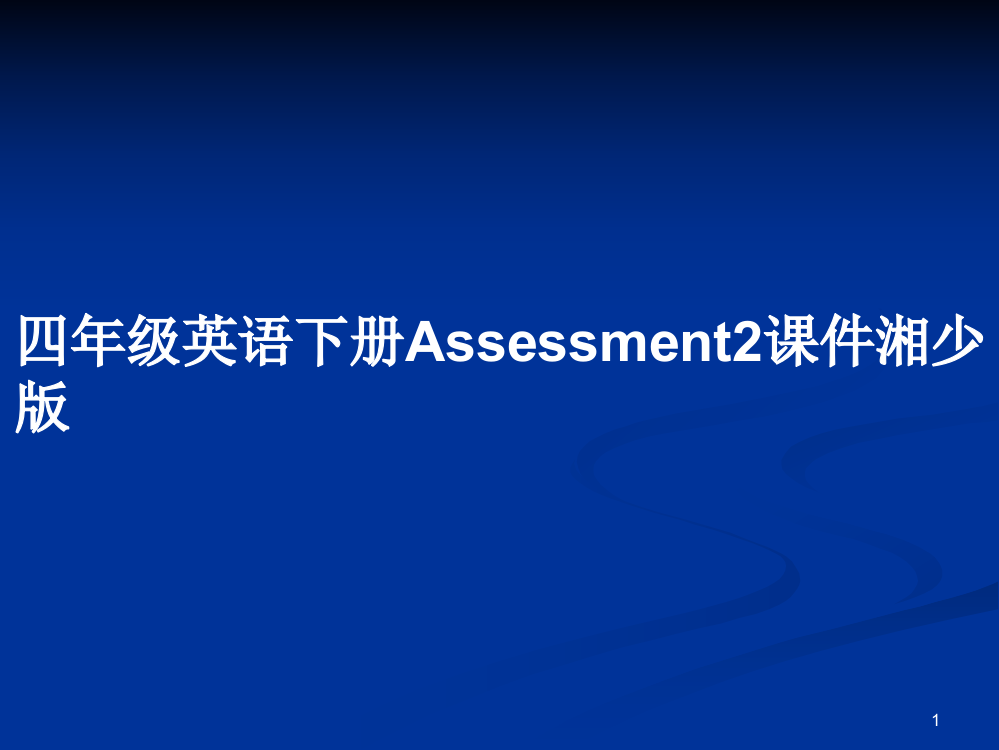 四年级英语下册Assessment2课件湘少版

1